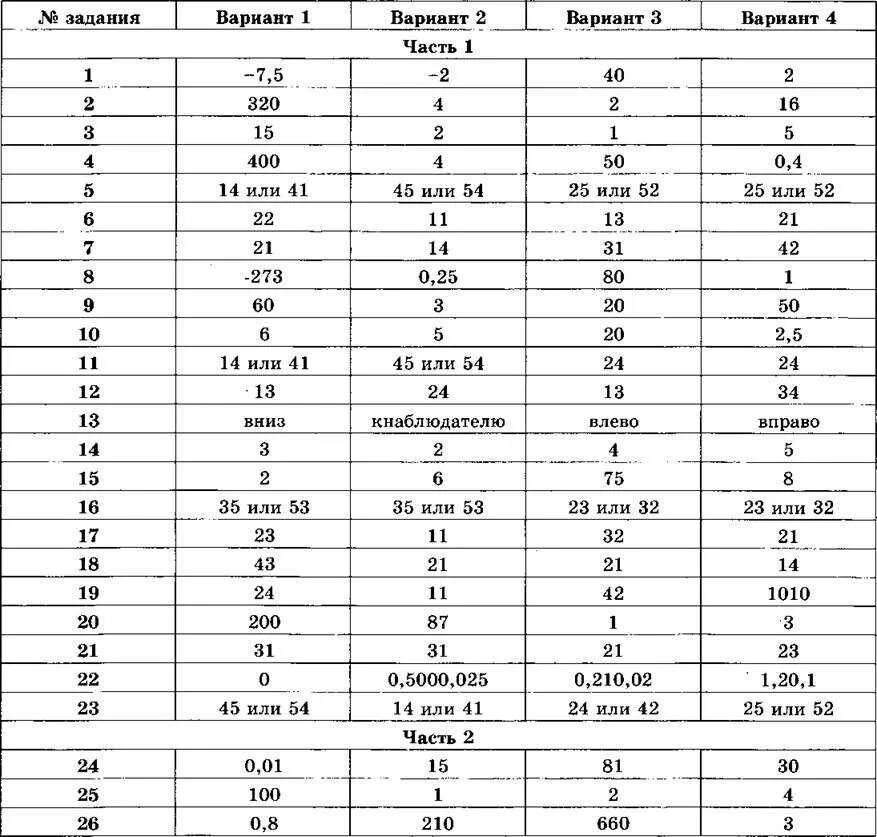 | № задания | Вариант 1 | Вариант 2 | Вариант 3 | Вариант 4 |
|---|---|---|---|---|
| Часть 1 | | | | |
| 1 | −7,5 | −2 | 40 | 2 |
| 2 | 320 | 4 | 2 | 16 |
| 3 | 15 | 2 | 1 | 5 |
| 4 | 400 | 4 | 50 | 0,4 |
| 5 | 14 или 41 | 45 или 54 | 25 или 52 | 25 или 52 |
| 6 | 22 | 11 | 13 | 21 |
| 7 | 21 | 14 | 31 | 42 |
| 8 | -273 | 0,25 | 80 | 1 |
| 9 | 60 | 3 | 20 | 50 |
| 10 | 6 | 5 | 20 | 2,5 |
| 11 | 14 или 41 | 45 или 54 | 24 | 24 |
| 12 | 13 | 24 | 13 | 34 |
| 13 | вниз | кнаблюдателю | влево | вправо |
| 14 | 3 | 2 | 4 | 5 |
| 15 | 2 | 6 | 75 | 8 |
| 16 | 35 или 53 | 35 или 53 | 23 или 32 | 23 или 32 |
| 17 | 23 | 11 | 32 | 21 |
| 18 | 43 | 21 | 21 | 14 |
| 19 | 24 | 11 | 42 | 1010 |
| 20 | 200 | 87 | 1 | 3 |
| 21 | 31 | 31 | 21 | 23 |
| 22 | 0 | 0,5000,025 | 0,210,02 | 1,20,1 |
| 23 | 45 или 54 | 14 или 41 | 24 или 42 | 25 или 52 |
| Часть 2 | | | | |
| 24 | 0,01 | 15 | 81 | 30 |
| 25 | 100 | 1 | 2 | 4 |
| 26 | 0,8 | 210 | 660 | 3 |